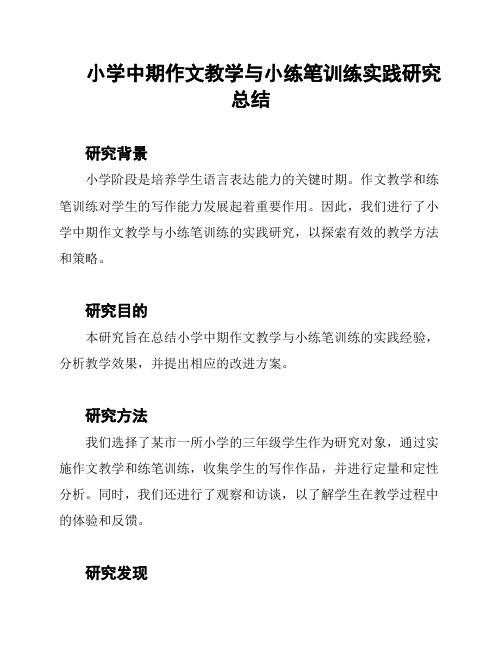 小学中期作文教学与小练笔训练实践研究总结

研究背景

小学阶段是培养学生语言表达能力的关键时期。作文教学和练笔训练对学生的写作能力发展起着重要作用。因此，我们进行了小学中期作文教学与小练笔训练的实践研究，以探索有效的教学方法和策略。

研究目的

本研究旨在总结小学中期作文教学与小练笔训练的实践经验，分析教学效果，并提出相应的改进方案。

研究方法

我们选择了某市一所小学的三年级学生作为研究对象，通过实施作文教学和练笔训练，收集学生的写作作品，并进行定量和定性分析。同时，我们还进行了观察和访谈，以了解学生在教学过程中的体验和反馈。

研究发现